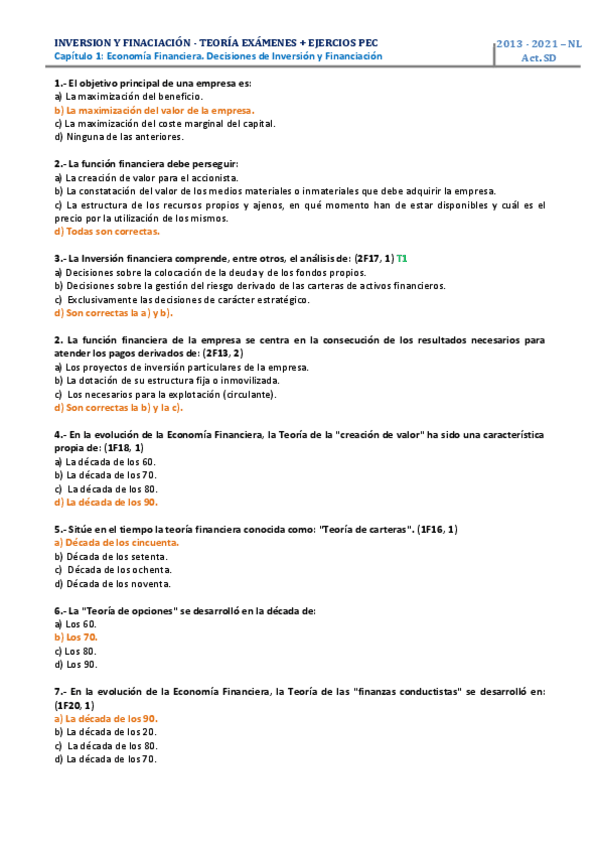 INVERSION Y FINACIACIÓN - TEORÍA EXÁMENES + EJERCIOS PEC
Capítulo 1: Economía Financiera. Decisiones de Inversión y Financiación

2013 - 2021 – NL
Act. SD

1.- El objetivo principal de una empresa es:
a) La maximización del beneficio.
b) La maximización del valor de la empresa.
c) La maximización del coste marginal del capital.
d) Ninguna de las anteriores.

2.- La función financiera debe perseguir:
a) La creación de valor para el accionista.
b) La constatación del valor de los medios materiales o inmateriales que debe adquirir la empresa.
c) La estructura de los recursos propios y ajenos, en qué momento han de estar disponibles y cuál es el precio por la utilización de los mismos.
d) Todas son correctas.

3.- La Inversión financiera comprende, entre otros, el análisis de: (2F17, 1) T1
a) Decisiones sobre la colocación de la deuda y de los fondos propios.
b) Decisiones sobre la gestión del riesgo derivado de las carteras de activos financieros.
c) Exclusivamente las decisiones de carácter estratégico.
d) Son correctas la a) y b).

2. La función financiera de la empresa se centra en la consecución de los resultados necesarios para atender los pagos derivados de: (2F13, 2)
a) Los proyectos de inversión particulares de la empresa.
b) La dotación de su estructura fija o inmovilizada.
c) Los necesarios para la explotación (circulante).
d) Son correctas la b) y la c).

4.- En la evolución de la Economía Financiera, la Teoría de la "creación de valor" ha sido una característica propia de: (1F18, 1)
a) La década de los 60.
b) La década de los 70.
c) La década de los 80.
d) La década de los 90.

5.- Sitúe en el tiempo la teoría financiera conocida como: "Teoría de carteras". (1F16, 1)
a) Década de los cincuenta.
b) Década de los setenta.
c) Década de los ochenta.
d) Década de los noventa.

6.- La "Teoría de opciones" se desarrolló en la década de:
a) Los 60.
b) Los 70.
c) Los 80.
d) Los 90.

7.- En la evolución de la Economía Financiera, la Teoría de las "finanzas conductistas" se desarrolló en: (1F20, 1)
a) La década de los 90.
b) La década de los 20.
c) La década de los 80.
d) La década de los 70.